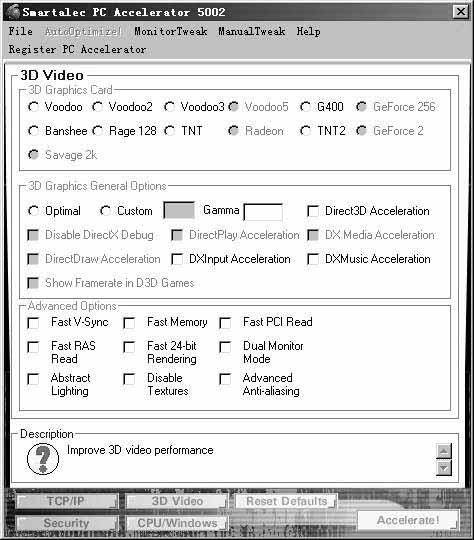 Smartalec PC Accelerator 5002

File AutoOptimize! MonitorTweak ManualTweak Help
Register PC Accelerator

3D Video

3D Graphics Card
Voodoo Voodoo2 Voodoo3 Voodoo5 G400 GeForce 256
Banshee Rage 128 TNT Radeon TNT2 GeForce 2
Savage 2k

3D Graphics General Options
Optimal Custom Gamma Direct3D Acceleration
Disable DirectX Debug DirectPlay Acceleration DX Media Acceleration
DirectDraw Acceleration DXInput Acceleration DXMusic Acceleration
Show Framerate in D3D Games

Advanced Options
Fast V-Sync Fast Memory Fast PCI Read
Fast RAS Read Fast 24-bit Rendering Dual Monitor Mode
Abstract Lighting Disable Textures Advanced Anti-aliasing

Description
Improve 3D video performance

TCP/IP 3D Video Reset Defaults
Security CPU/Windows Accelerate!